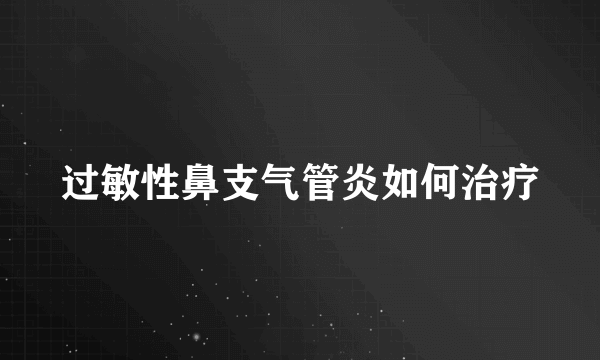 过敏性鼻支气管炎如何治疗